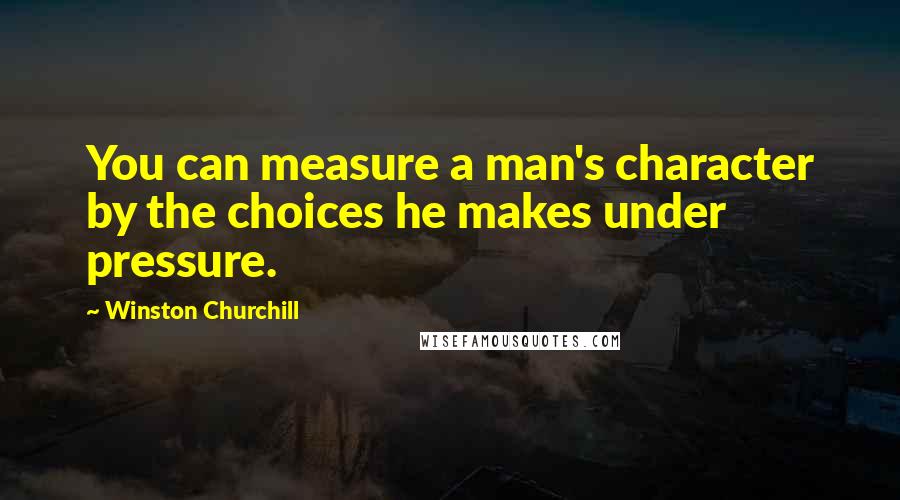 You can measure a man's character by the choices he makes under pressure.

~ Winston Churchill

WISEFAMOUSQUOTES.COM